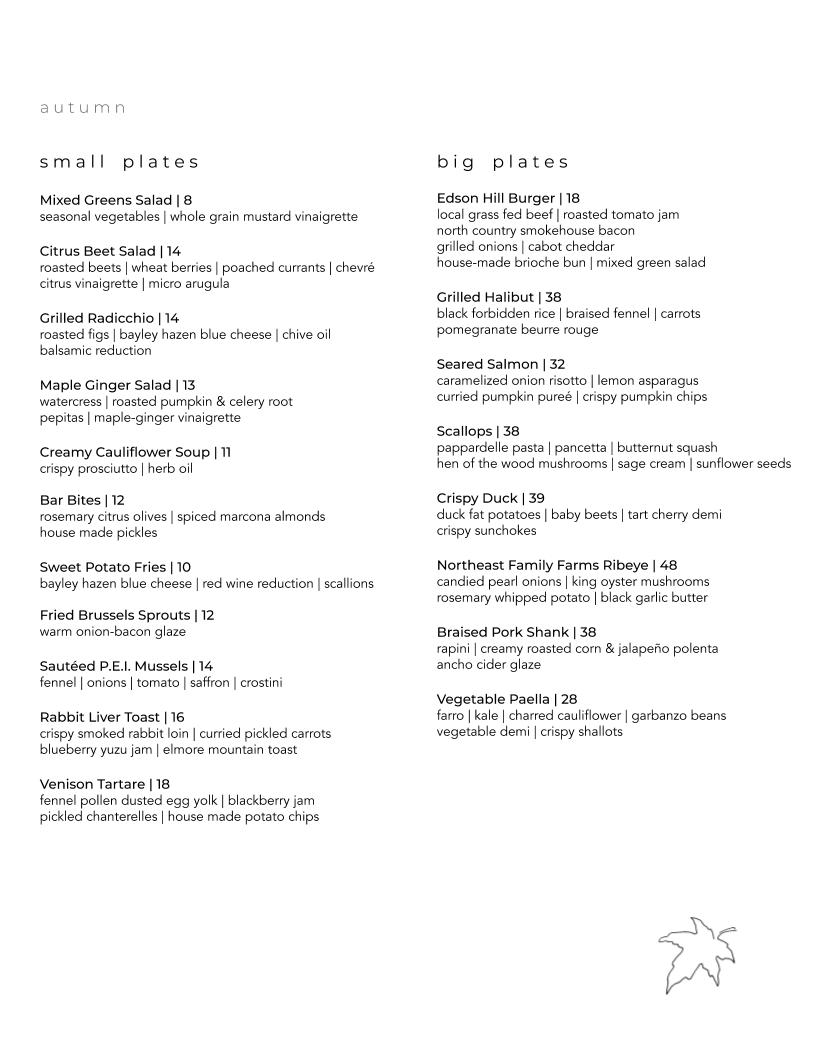 autumn

small plates

Mixed Greens Salad | 8
seasonal vegetables | whole grain mustard vinaigrette

Citrus Beet Salad | 14
roasted beets | wheat berries | poached currants | chevré
citrus vinaigrette | micro arugula

Grilled Radicchio | 14
roasted figs | bayley hazen blue cheese | chive oil
balsamic reduction

Maple Ginger Salad | 13
watercress | roasted pumpkin & celery root
pepitas | maple-ginger vinaigrette

Creamy Cauliflower Soup | 11
crispy prosciutto | herb oil

Bar Bites | 12
rosemary citrus olives | spiced marcona almonds
house made pickles

Sweet Potato Fries | 10
bayley hazen blue cheese | red wine reduction | scallions

Fried Brussels Sprouts | 12
warm onion-bacon glaze

Sautéed P.E.I. Mussels | 14
fennel | onions | tomato | saffron | crostini

Rabbit Liver Toast | 16
crispy smoked rabbit loin | curried pickled carrots
blueberry yuzu jam | elmore mountain toast

Venison Tartare | 18
fennel pollen dusted egg yolk | blackberry jam
pickled chanterelles | house made potato chips

big plates

Edson Hill Burger | 18
local grass fed beef | roasted tomato jam
north country smokehouse bacon
grilled onions | cabot cheddar
house-made brioche bun | mixed green salad

Grilled Halibut | 38
black forbidden rice | braised fennel | carrots
pomegranate beurre rouge

Seared Salmon | 32
caramelized onion risotto | lemon asparagus
curried pumpkin pureé | crispy pumpkin chips

Scallops | 38
pappardelle pasta | pancetta | butternut squash
hen of the wood mushrooms | sage cream | sunflower seeds

Crispy Duck | 39
duck fat potatoes | baby beets | tart cherry demi
crispy sunchokes

Northeast Family Farms Ribeye | 48
candied pearl onions | king oyster mushrooms
rosemary whipped potato | black garlic butter

Braised Pork Shank | 38
rapini | creamy roasted corn & jalapeño polenta
ancho cider glaze

Vegetable Paella | 28
farro | kale | charred cauliflower | garbanzo beans
vegetable demi | crispy shallots